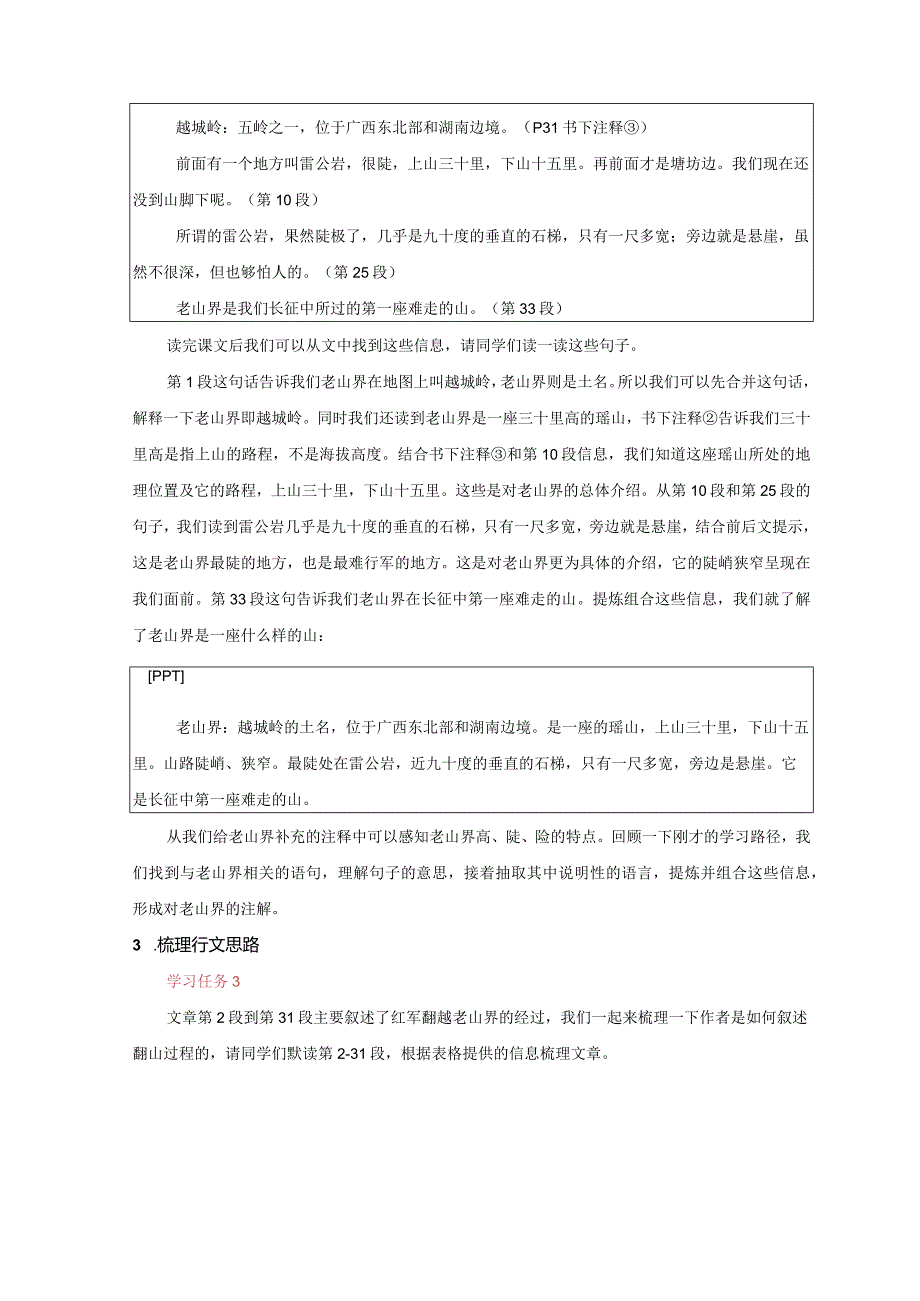 越城岭：五岭之一，位于广西东北部和湖南边境。（P31书下注释③）

前面有一个地方叫雷公岩，很陡，上山三十里，下山十五里。再前面才是塘坊边。我们现在还没到山脚下呢。（第10段）

所谓的雷公岩，果然陡极了，几乎是九十度的垂直的石梯，只有一尺多宽；旁边就是悬崖，虽然不很深，但也够怕人的。（第25段）

老山界是我们长征中所过的第一座难走的山。（第33段）

读完课文后我们可以从文中找到这些信息，请同学们读一读这些句子。

第1段这句话告诉我们老山界在地图上叫越城岭，老山界则是土名。所以我们可以先合并这句话，解释一下老山界即越城岭。同时我们还读到老山界是一座三十里高的瑶山，书下注释②告诉我们三十里高是指上山的路程，不是海拔高度。结合书下注释③和第10段信息，我们知道这座瑶山所处的地理位置及它的路程，上山三十里，下山十五里。这些是对老山界的总体介绍。从第10段和第25段的句子，我们读到雷公岩几乎是九十度的垂直的石梯，只有一尺多宽，旁边就是悬崖，结合前后文提示，这是老山界最陡的地方，也是最难行军的地方。这是对老山界更为具体的介绍，它的陡峭狭窄呈现在我们面前。第33段这句告诉我们老山界在长征中第一座难走的山。提炼组合这些信息，我们就了解了老山界是一座什么样的山：

[PPT]

老山界：越城岭的土名，位于广西东北部和湖南边境。是一座的瑶山，上山三十里，下山十五里。山路陡峭、狭窄。最陡处在雷公岩，近九十度的垂直的石梯，只有一尺多宽，旁边是悬崖。它是长征中第一座难走的山。

从我们给老山界补充的注释中可以感知老山界高、陡、险的特点。回顾一下刚才的学习路径，我们找到与老山界相关的语句，理解句子的意思，接着抽取其中说明性的语言，提炼并组合这些信息，形成对老山界的注解。

3 .梳理行文思路

学习任务3

文章第2段到第31段主要叙述了红军翻越老山界的经过，我们一起来梳理一下作者是如何叙述翻山过程的，请同学们默读第2-31段，根据表格提供的信息梳理文章。